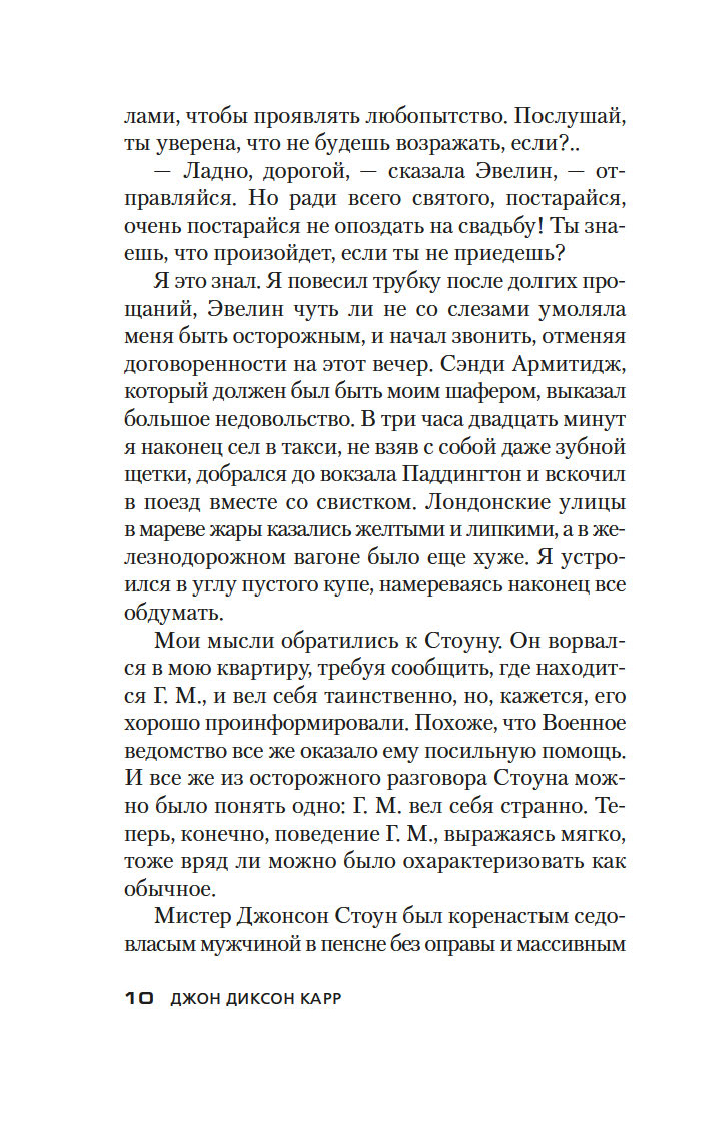 лами, чтобы проявлять любопытство. Послушай, ты уверена, что не будешь возражать, если?..

— Ладно, дорогой, — сказала Эвелин, — отправляйся. Но ради всего святого, постарайся, очень постарайся не опоздать на свадьбу! Ты знаешь, что произойдет, если ты не приедешь?

Я это знал. Я повесил трубку после долгих прощаний, Эвелин чуть ли не со слезами умоляла меня быть осторожным, и начал звонить, отменяя договоренности на этот вечер. Сэнди Армитидж, который должен был быть моим шафером, выказал большое недовольство. В три часа двадцать минут я наконец сел в такси, не взяв с собой даже зубной щетки, добрался до вокзала Паддингтон и вскочил в поезд вместе со свистком. Лондонские улицы в мареве жары казались желтыми и липкими, а в железнодорожном вагоне было еще хуже. Я устроился в углу пустого купе, намереваясь наконец все обдумать.

Мои мысли обратились к Стоуну. Он ворвался в мою квартиру, требуя сообщить, где находится Г. М., и вел себя таинственно, но, кажется, его хорошо проинформировали. Похоже, что Военное ведомство все же оказало ему посильную помощь. И все же из осторожного разговора Стоуна можно было понять одно: Г. М. вел себя странно. Теперь, конечно, поведение Г. М., выражаясь мягко, тоже вряд ли можно было охарактеризовать как обычное.

Мистер Джонсон Стоун был коренастым седовласым мужчиной в пенсне без оправы и массивным

10 ДЖОН ДИКСОН КАРР